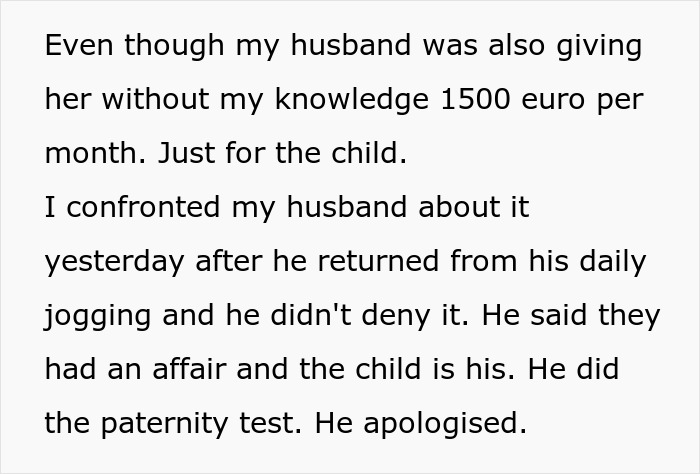 Even though my husband was also giving her without my knowledge 1500 euro per month. Just for the child.
I confronted my husband about it yesterday after he returned from his daily jogging and he didn't deny it. He said they had an affair and the child is his. He did the paternity test. He apologised.